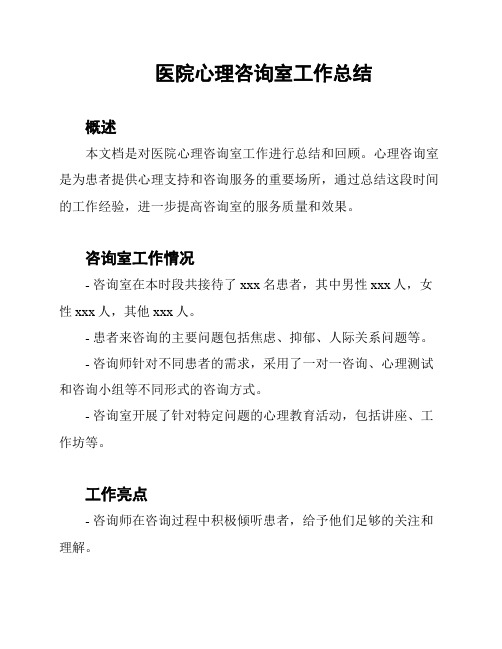 医院心理咨询室工作总结

概述

本文档是对医院心理咨询室工作进行总结和回顾。心理咨询室是为患者提供心理支持和咨询服务的重要场所，通过总结这段时间的工作经验，进一步提高咨询室的服务质量和效果。

咨询室工作情况

- 咨询室在本时段共接待了 xxx 名患者，其中男性 xxx 人，女性 xxx 人，其他 xxx 人。

- 患者来咨询的主要问题包括焦虑、抑郁、人际关系问题等。

- 咨询师针对不同患者的需求，采用了一对一咨询、心理测试和咨询小组等不同形式的咨询方式。

- 咨询室开展了针对特定问题的心理教育活动，包括讲座、工作坊等。

工作亮点

- 咨询师在咨询过程中积极倾听患者，给予他们足够的关注和理解。